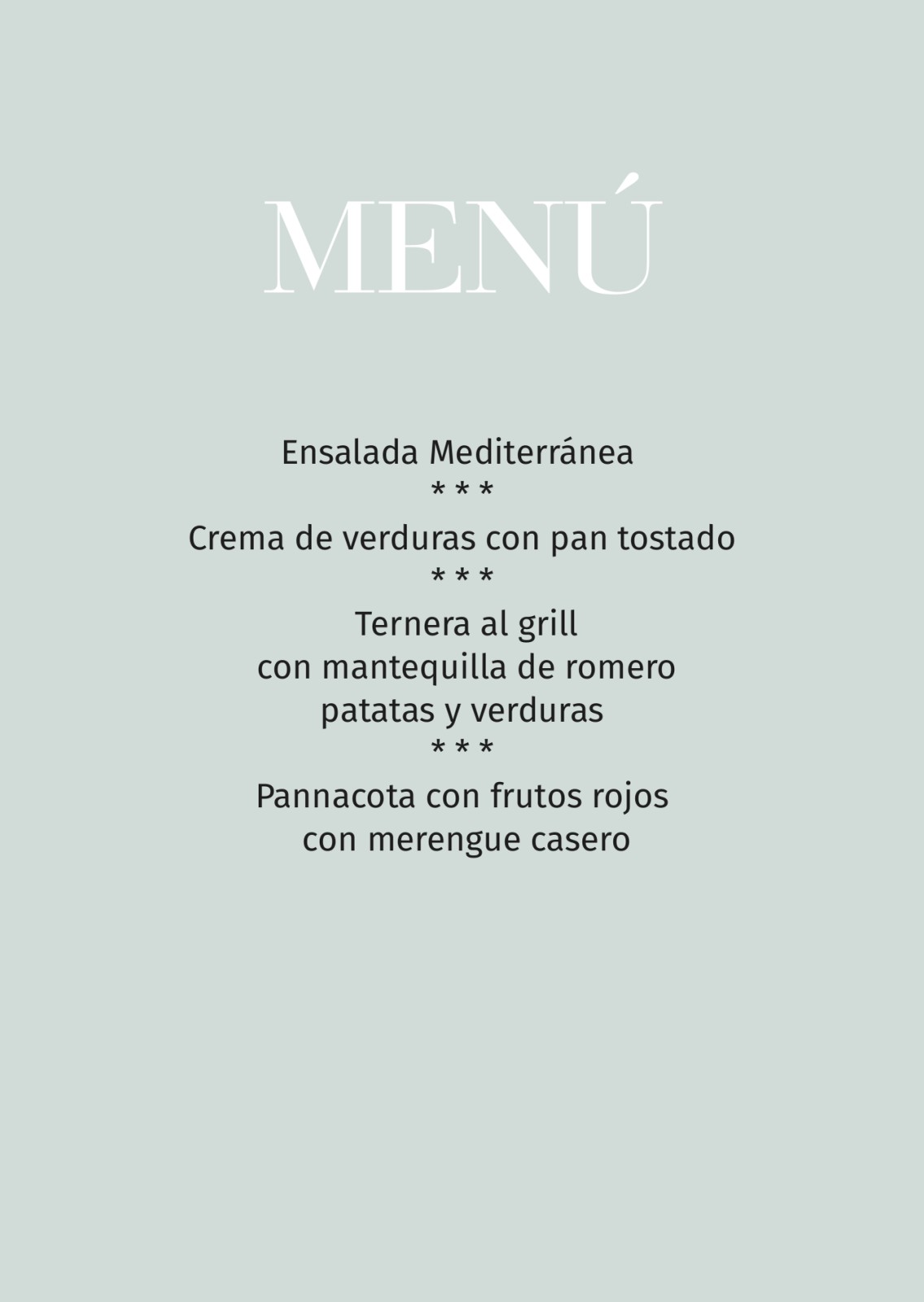 MENÚ

Ensalada Mediterránea
* * *
Crema de verduras con pan tostado
* * *
Ternera al grill
con mantequilla de romero
patatas y verduras
* * *
Pannacota con frutos rojos
con merengue casero